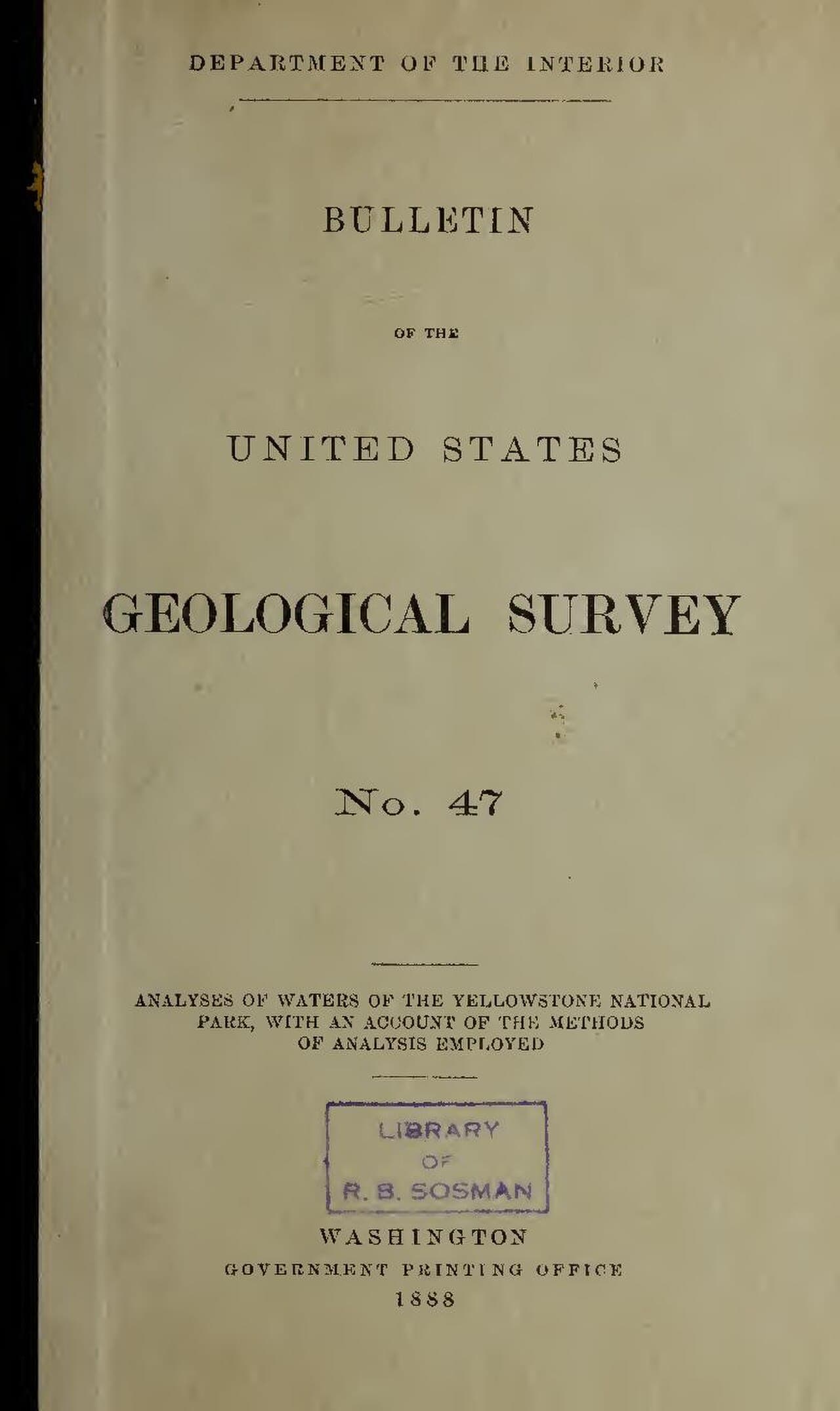 DEPARTMENT OF THE INTERIOR

BULLETIN

OF THE

UNITED STATES

GEOLOGICAL SURVEY

No. 47

ANALYSES OF WATERS OF THE YELLOWSTONE NATIONAL PARK, WITH AN ACCOUNT OF THE METHODS OF ANALYSIS EMPLOYED

LIBRARY
OF
R. B. SOSMAN

WASHINGTON
GOVERNMENT PRINTING OFFICE
1888